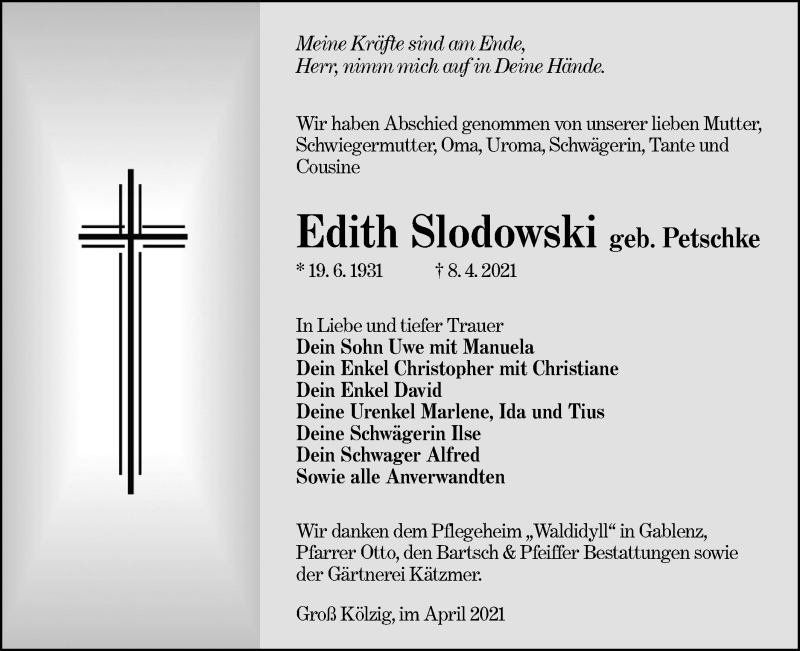 Meine Kräfte sind am Ende,
Herr, nimm mich auf in Deine Hände.

Wir haben Abschied genommen von unserer lieben Mutter, Schwiegermutter, Oma, Uroma, Schwägerin, Tante und Cousine

Edith Slodowski geb. Petschke

* 19. 6. 1931 † 8. 4. 2021

In Liebe und tiefer Trauer
Dein Sohn Uwe mit Manuela
Dein Enkel Christopher mit Christiane
Dein Enkel David
Deine Urenkel Marlene, Ida und Tius
Deine Schwägerin Ilse
Dein Schwager Alfred
Sowie alle Anverwandten

Wir danken dem Pflegeheim „Waldidyll“ in Gablenz, Pfarrer Otto, den Bartsch & Pfeiffer Bestattungen sowie der Gärtnerei Kätzmer.

Groß Kölzig, im April 2021